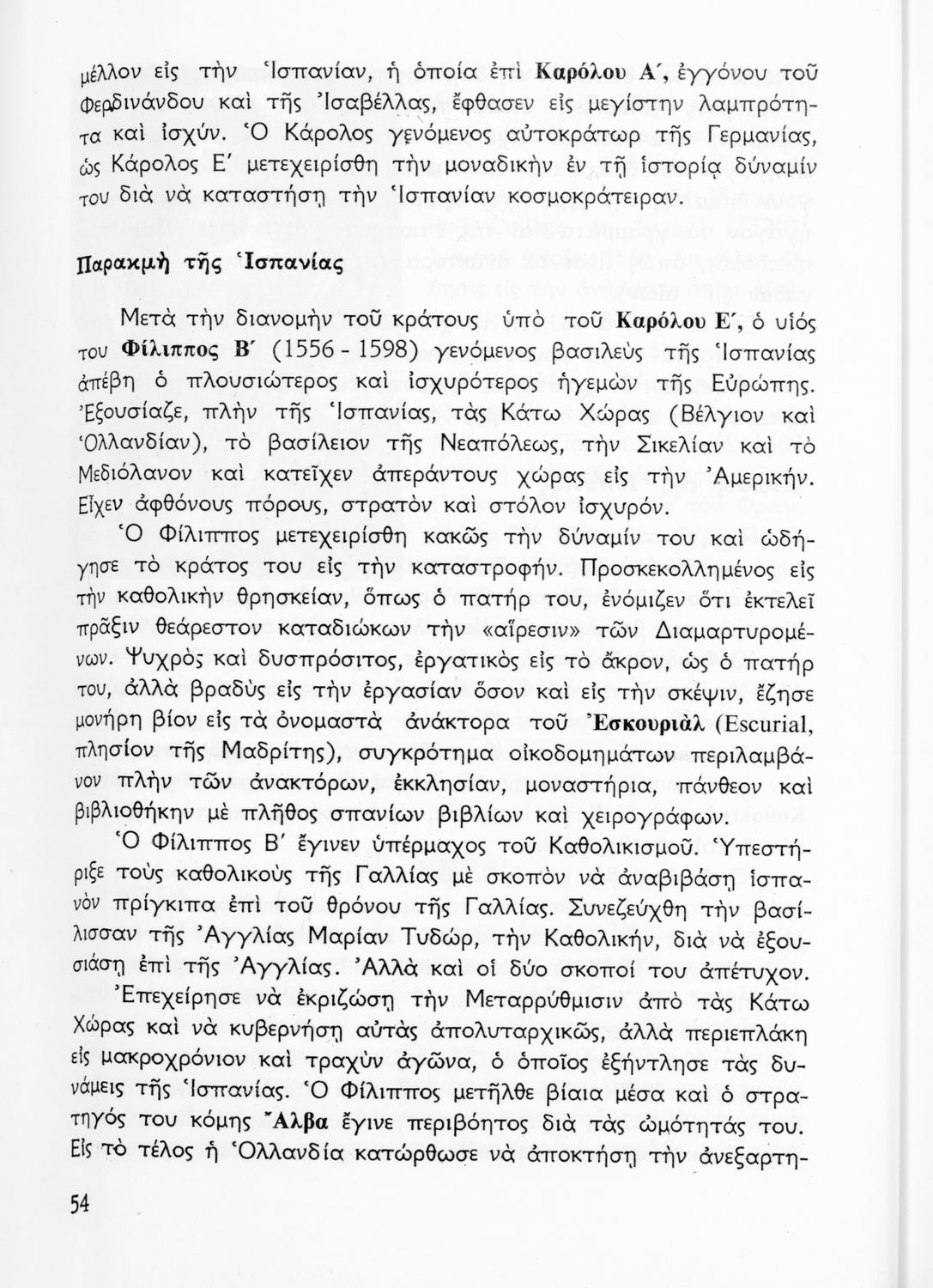 μέλλον εἰς τὴν Ἱσπανίαν, ἡ ὁποία ἐπὶ Καρόλου Α΄, ἐγγόνου τοῦ Φερδινάνδου καὶ τῆς Ἰσαβέλλας, ἔφθασεν εἰς μεγίστην λαμπρότητα καὶ ἰσχύν. Ὁ Κάρολος γενόμενος αὐτοκράτωρ τῆς Γερμανίας, ὡς Κάρολος Ε΄ μετεχειρίσθη τὴν μοναδικὴν ἐν τῇ ἱστορίᾳ δύναμίν του διὰ νὰ καταστήσῃ τὴν Ἱσπανίαν κοσμοκράτειραν.

Παρακμὴ τῆς Ἱσπανίας

Μετὰ τὴν διανομὴν τοῦ κράτους ὑπὸ τοῦ Καρόλου Ε΄, ὁ υἱός του Φίλιππος Β΄ (1556 - 1598) γενόμενος βασιλεὺς τῆς Ἱσπανίας ἀπέβη ὁ πλουσιώτερος καὶ ἰσχυρότερος ἡγεμὼν τῆς Εὐρώπης. Ἐξουσίαζε, πλὴν τῆς Ἱσπανίας, τὰς Κάτω Χώρας (Βέλγιον καὶ Ὁλλανδίαν), τὸ βασίλειον τῆς Νεαπόλεως, τὴν Σικελίαν καὶ τὸ Μεδιόλανον καὶ κατεῖχεν ἀπεράντους χώρας εἰς τὴν Ἀμερικήν. Εἶχεν ἀφθόνους πόρους, στρατὸν καὶ στόλον ἰσχυρόν.

Ὁ Φίλιππος μετεχειρίσθη κακῶς τὴν δύναμίν του καὶ ὡδήγησε τὸ κράτος του εἰς τὴν καταστροφήν. Προσκεκολλημένος εἰς τὴν καθολικὴν θρησκείαν, ὅπως ὁ πατήρ του, ἐνόμιζεν ὅτι ἐκτελεῖ πρᾶξιν θεάρεστον καταδιώκων τὴν «αἵρεσιν» τῶν Διαμαρτυρομένων. Ψυχρὸς καὶ δυσπρόσιτος, ἐργατικὸς εἰς τὸ ἄκρον, ὡς ὁ πατήρ του, ἀλλὰ βραδὺς εἰς τὴν ἐργασίαν ὅσον καὶ εἰς τὴν σκέψιν, ἔζησε μονήρη βίον εἰς τὰ ὀνομαστὰ ἀνάκτορα τοῦ Ἐσκουριὰλ (Escurial, πλησίον τῆς Μαδρίτης), συγκρότημα οἰκοδομημάτων περιλαμβάνον πλὴν τῶν ἀνακτόρων, ἐκκλησίαν, μοναστήρια, πάνθεον καὶ βιβλιοθήκην μὲ πλῆθος σπανίων βιβλίων καὶ χειρογράφων.

Ὁ Φίλιππος Β΄ ἔγινεν ὑπέρμαχος τοῦ Καθολικισμοῦ. Ὑπεστήριξε τοὺς καθολικοὺς τῆς Γαλλίας μὲ σκοπὸν νὰ ἀναβιβάσῃ ἱσπανὸν πρίγκιπα ἐπὶ τοῦ θρόνου τῆς Γαλλίας. Συνεζεύχθη τὴν βασίλισσαν τῆς Ἀγγλίας Μαρίαν Τυδώρ, τὴν Καθολικήν, διὰ νὰ ἐξουσιάσῃ ἐπὶ τῆς Ἀγγλίας. Ἀλλὰ καὶ οἱ δύο σκοποί του ἀπέτυχον.

Ἐπεχείρησε νὰ ἐκριζώσῃ τὴν Μεταρρύθμισιν ἀπὸ τὰς Κάτω Χώρας καὶ νὰ κυβερνήσῃ αὐτὰς ἀπολυταρχικῶς, ἀλλὰ περιεπλάκη εἰς μακροχρόνιον καὶ τραχὺν ἀγῶνα, ὁ ὁποῖος ἐξήντλησε τὰς δυνάμεις τῆς Ἱσπανίας. Ὁ Φίλιππος μετῆλθε βίαια μέσα καὶ ὁ στρατηγός του κόμης Ἄλβα ἔγινε περιβόητος διὰ τὰς ὠμότητάς του. Εἰς τὸ τέλος ἡ Ὁλλανδία κατώρθωσε νὰ ἀποκτήσῃ τὴν ἀνεξαρτη-

54